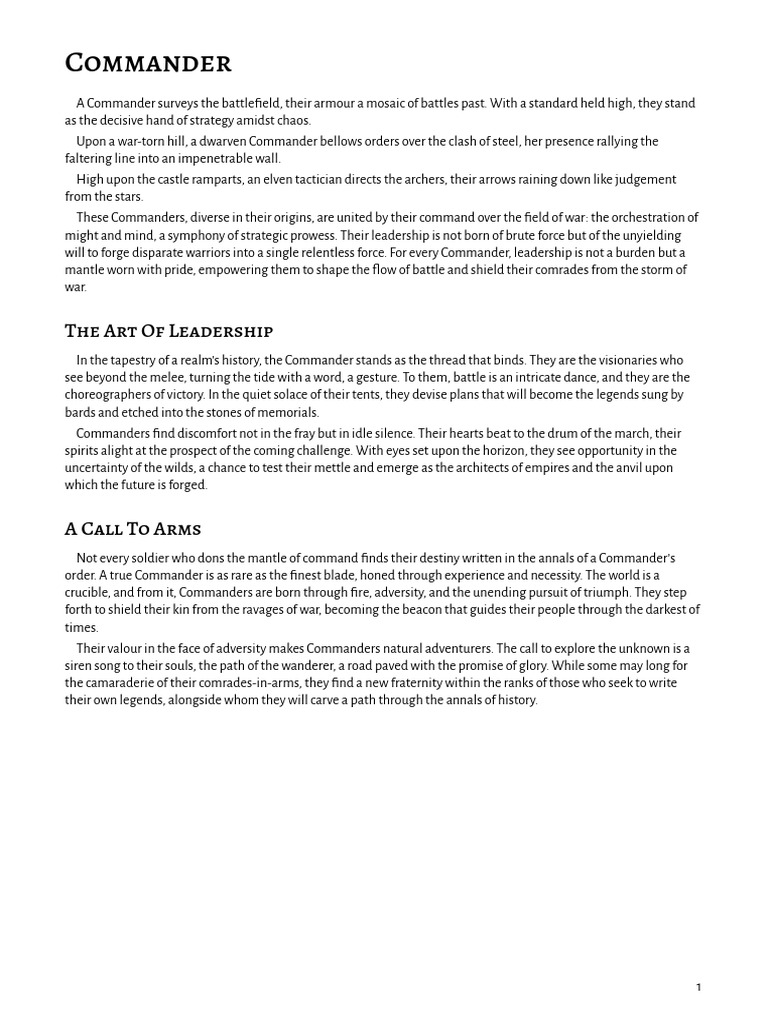 Commander

A Commander surveys the battlefield, their armour a mosaic of battles past. With a standard held high, they stand as the decisive hand of strategy amidst chaos.

Upon a war-torn hill, a dwarven Commander bellows orders over the clash of steel, her presence rallying the faltering line into an impenetrable wall.

High upon the castle ramparts, an elven tactician directs the archers, their arrows raining down like judgement from the stars.

These Commanders, diverse in their origins, are united by their command over the field of war: the orchestration of might and mind, a symphony of strategic prowess. Their leadership is not born of brute force but of the unyielding will to forge disparate warriors into a single relentless force. For every Commander, leadership is not a burden but a mantle worn with pride, empowering them to shape the flow of battle and shield their comrades from the storm of war.

The Art Of Leadership

In the tapestry of a realm's history, the Commander stands as the thread that binds. They are the visionaries who see beyond the melee, turning the tide with a word, a gesture. To them, battle is an intricate dance, and they are the choreographers of victory. In the quiet solace of their tents, they devise plans that will become the legends sung by bards and etched into the stones of memorials.

Commanders find discomfort not in the fray but in idle silence. Their hearts beat to the drum of the march, their spirits alight at the prospect of the coming challenge. With eyes set upon the horizon, they see opportunity in the uncertainty of the wilds, a chance to test their mettle and emerge as the architects of empires and the anvil upon which the future is forged.

A Call To Arms

Not every soldier who dons the mantle of command finds their destiny written in the annals of a Commander's order. A true Commander is as rare as the finest blade, honed through experience and necessity. The world is a crucible, and from it, Commanders are born through fire, adversity, and the unending pursuit of triumph. They step forth to shield their kin from the ravages of war, becoming the beacon that guides their people through the darkest of times.

Their valour in the face of adversity makes Commanders natural adventurers. The call to explore the unknown is a siren song to their souls, the path of the wanderer, a road paved with the promise of glory. While some may long for the camaraderie of their comrades-in-arms, they find a new fraternity within the ranks of those who seek to write their own legends, alongside whom they will carve a path through the annals of history.

1